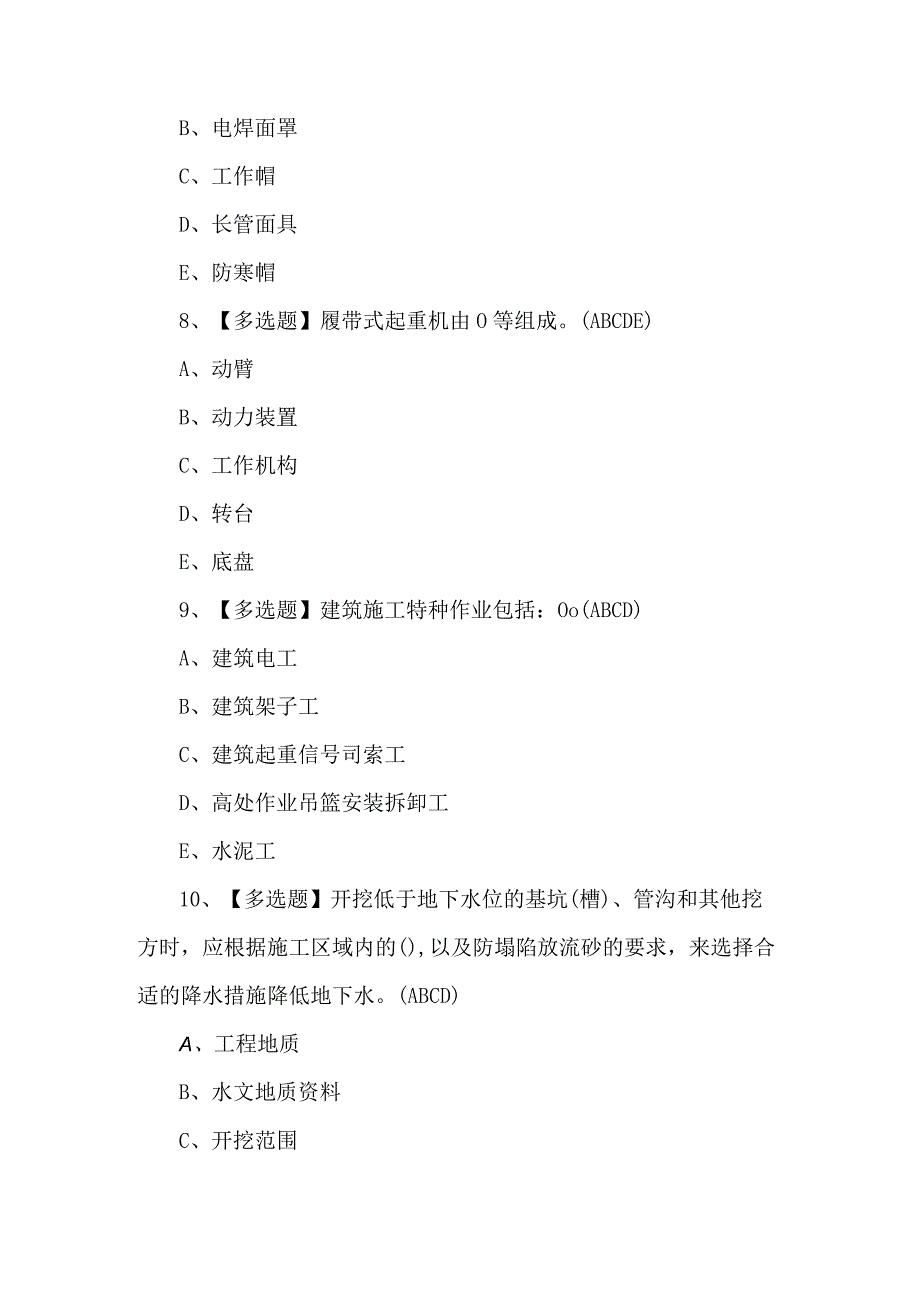 B、电焊面罩

C、工作帽

D、长管面具

E、防寒帽

8、【多选题】履带式起重机由 0 等组成。(ABCDE)

A、动臂

B、动力装置

C、工作机构

D、转台

E、底盘

9、【多选题】建筑施工特种作业包括：Oo(ABCD)

A、建筑电工

B、建筑架子工

C、建筑起重信号司索工

D、高处作业吊篮安装拆卸工

E、水泥工

10、【多选题】开挖低于地下水位的基坑(槽)、管沟和其他挖方时，应根据施工区域内的()，以及防塌陷放流砂的要求，来选择合适的降水措施降低地下水。(ABCD)

A、工程地质

B、水文地质资料

C、开挖范围